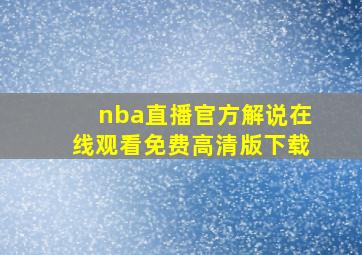 nba直播官方解说在线观看免费高清版下载